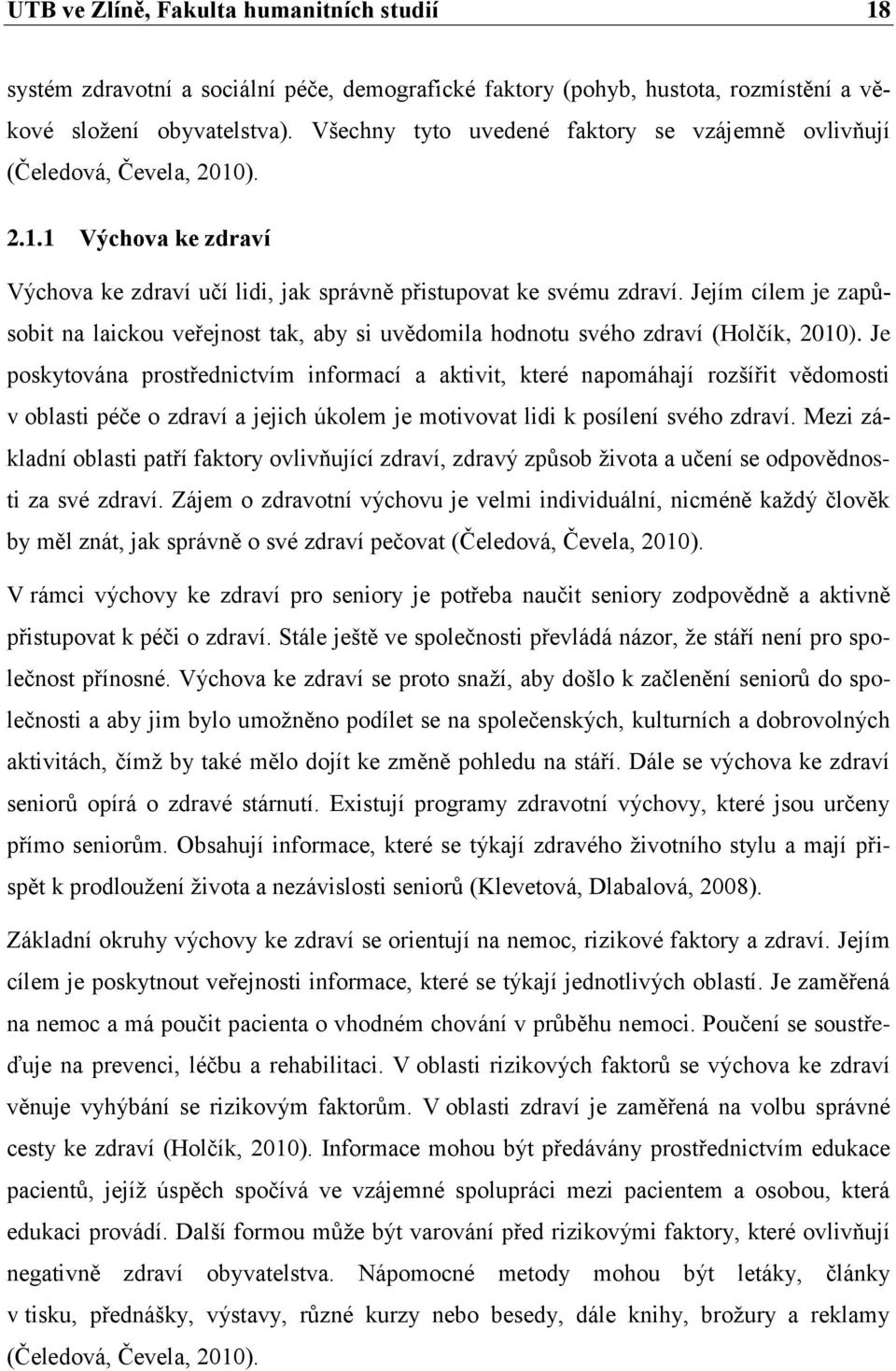 UTB ve Zlíně, Fakulta humanitních studií 18

systém zdravotní a sociální péče, demografické faktory (pohyb, hustota, rozmístění a věkové složení obyvatelstva). Všechny tyto uvedené faktory se vzájemně ovlivňují (Čeledová, Čevela, 2010).

2.1.1 Výchova ke zdraví

Výchova ke zdraví učí lidi, jak správně přistupovat ke svému zdraví. Jejím cílem je zapůsobit na laickou veřejnost tak, aby si uvědomila hodnotu svého zdraví (Holčík, 2010). Je poskytována prostřednictvím informací a aktivit, které napomáhají rozšířit vědomosti v oblasti péče o zdraví a jejich úkolem je motivovat lidi k posílení svého zdraví. Mezi základní oblasti patří faktory ovlivňující zdraví, zdravý způsob života a učení se odpovědnosti za své zdraví. Zájem o zdravotní výchovu je velmi individuální, nicméně každý člověk by měl znát, jak správně o své zdraví pečovat (Čeledová, Čevela, 2010).

V rámci výchovy ke zdraví pro seniory je potřeba naučit seniory zodpovědně a aktivně přistupovat k péči o zdraví. Stále ještě ve společnosti převládá názor, že stáří není pro společnost přínosné. Výchova ke zdraví se proto snaží, aby došlo k začlenění seniorů do společnosti a aby jim bylo umožněno podílet se na společenských, kulturních a dobrovolných aktivitách, čímž by také mělo dojít ke změně pohledu na stáří. Dále se výchova ke zdraví seniorů opírá o zdravé stárnutí. Existují programy zdravotní výchovy, které jsou určeny přímo seniorům. Obsahují informace, které se týkají zdravého životního stylu a mají přispět k prodloužení života a nezávislosti seniorů (Klevetová, Dlabalová, 2008).

Základní okruhy výchovy ke zdraví se orientují na nemoc, rizikové faktory a zdraví. Jejím cílem je poskytnout veřejnosti informace, které se týkají jednotlivých oblastí. Je zaměřená na nemoc a má poučit pacienta o vhodném chování v průběhu nemoci. Poučení se soustřeďuje na prevenci, léčbu a rehabilitaci. V oblasti rizikových faktorů se výchova ke zdraví věnuje vyhýbání se rizikovým faktorům. V oblasti zdraví je zaměřená na volbu správné cesty ke zdraví (Holčík, 2010). Informace mohou být předávány prostřednictvím edukace pacientů, jejíž úspěch spočívá ve vzájemné spolupráci mezi pacientem a osobou, která edukaci provádí. Další formou může být varování před rizikovými faktory, které ovlivňují negativně zdraví obyvatelstva. Nápomocné metody mohou být letáky, články v tisku, přednášky, výstavy, různé kurzy nebo besedy, dále knihy, brožury a reklamy (Čeledová, Čevela, 2010).